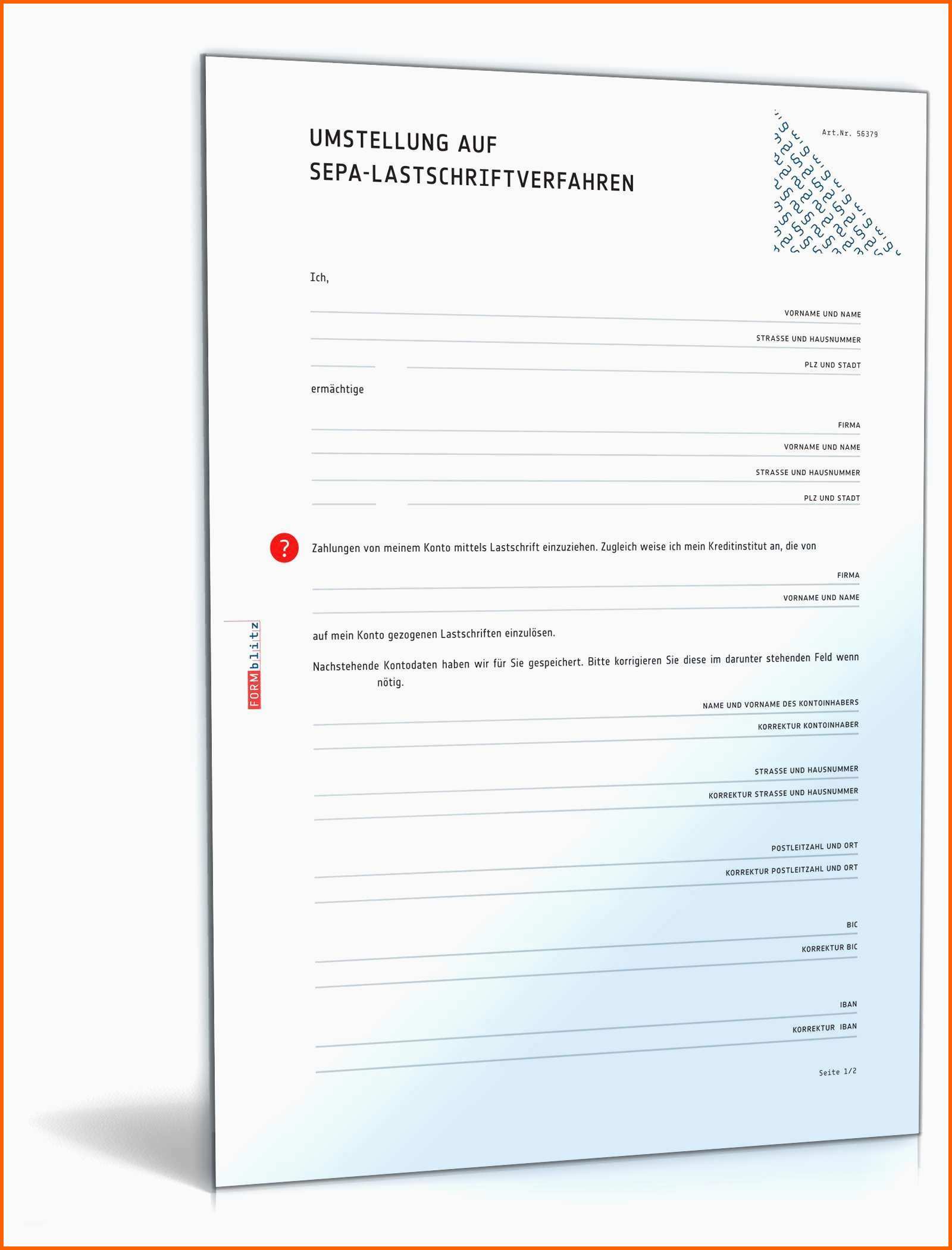 UMSTELLUNG AUF SEPA-LASTSCHRIFTVERFAHREN

Art.Nr. 56379

Ich,

VORNAME UND NAME

STRASSE UND HAUSNUMMER

PLZ UND STADT

ermächtige

FIRMA

VORNAME UND NAME

STRASSE UND HAUSNUMMER

PLZ UND STADT

?

Zahlungen von meinem Konto mittels Lastschrift einzuziehen. Zugleich weise ich mein Kreditinstitut an, die von

FIRMA

VORNAME UND NAME

FORMblitz

auf mein Konto gezogenen Lastschriften einzulösen.

Nachstehende Kontodaten haben wir für Sie gespeichert. Bitte korrigieren Sie diese im darunter stehenden Feld wenn nötig.

NAME UND VORNAME DES KONTOINHABERS

KORREKTUR KONTOINHABER

STRASSE UND HAUSNUMMER

KORREKTUR STRASSE UND HAUSNUMMER

POSTLEITZAHL UND ORT

KORREKTUR POSTLEITZAHL UND ORT

BIC

KORREKTUR BIC

IBAN

KORREKTUR IBAN

Seite 1/2